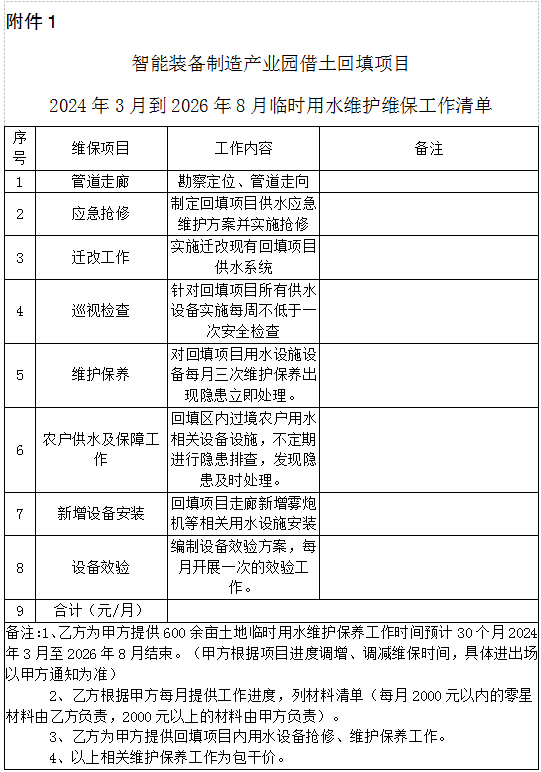 附件 1

智能装备制造产业园借土回填项目

2024 年 3 月到 2026 年 8 月临时用水维护维保工作清单

| 序号 | 维保项目 | 工作内容 | 备注 |
|---|---|---|---|
| 1 | 管道走廊 | 勘察定位、管道走向 | |
| 2 | 应急抢修 | 制定回填项目供水应急维护方案并实施抢修 | |
| 3 | 迁改工作 | 实施迁改现有回填项目供水系统 | |
| 4 | 巡视检查 | 针对回填项目所有供水设备实施每周不低于一次安全检查 | |
| 5 | 维护保养 | 对回填项目用水设施设备每月三次维护保养出现隐患立即处理。 | |
| 6 | 农户供水及保障工作 | 回填区内过境农户用水相关设备设施，不定期进行隐患排查，发现隐患及时处理。 | |
| 7 | 新增设备安装 | 回填项目走廊新增雾炮机等相关用水设施安装 | |
| 8 | 设备效验 | 编制设备效验方案，每月开展一次的效验工作。 | |
| 9 | 合计（元/月） | | |

备注:1、乙方为甲方提供 600 余亩土地临时用水维护保养工作时间预计 30 个月 2024 年 3 月至 2026 年 8 月结束。（甲方根据项目进度调增、调减维保时间，具体进出场以甲方通知为准）

2、乙方根据甲方每月提供工作进度，列材料清单（每月 2000 元以内的零星材料由乙方负责，2000 元以上的材料由甲方负责）。

3、乙方为甲方提供回填项目内用水设备抢修、维护保养工作。

4、以上相关维护保养工作为包干价。